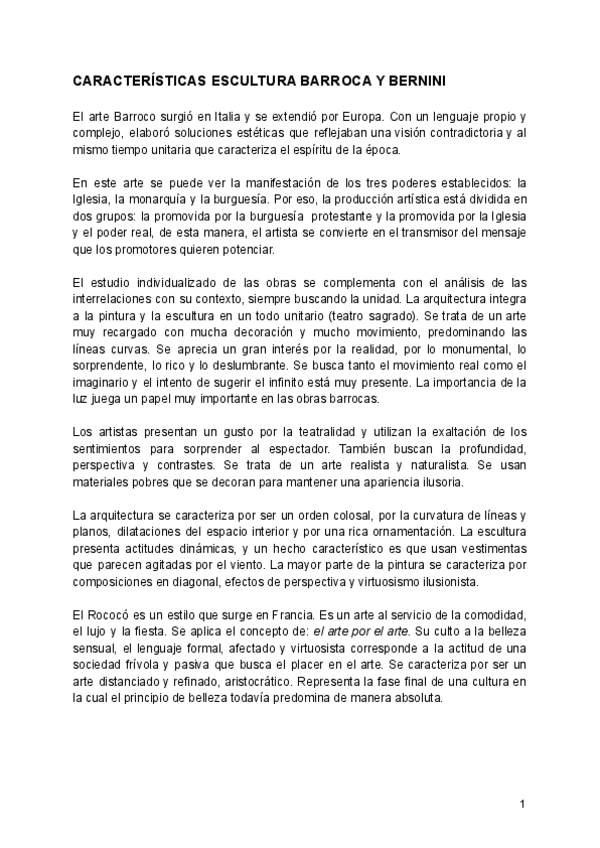 CARACTERÍSTICAS ESCULTURA BARROCA Y BERNINI

El arte Barroco surgió en Italia y se extendió por Europa. Con un lenguaje propio y complejo, elaboró soluciones estéticas que reflejaban una visión contradictoria y al mismo tiempo unitaria que caracteriza el espíritu de la época.

En este arte se puede ver la manifestación de los tres poderes establecidos: la Iglesia, la monarquía y la burguesía. Por eso, la producción artística está dividida en dos grupos: la promovida por la burguesía protestante y la promovida por la Iglesia y el poder real, de esta manera, el artista se convierte en el transmisor del mensaje que los promotores quieren potenciar.

El estudio individualizado de las obras se complementa con el análisis de las interrelaciones con su contexto, siempre buscando la unidad. La arquitectura integra a la pintura y la escultura en un todo unitario (teatro sagrado). Se trata de un arte muy recargado con mucha decoración y mucho movimiento, predominando las líneas curvas. Se aprecia un gran interés por la realidad, por lo monumental, lo sorprendente, lo rico y lo deslumbrante. Se busca tanto el movimiento real como el imaginario y el intento de sugerir el infinito está muy presente. La importancia de la luz juega un papel muy importante en las obras barrocas.

Los artistas presentan un gusto por la teatralidad y utilizan la exaltación de los sentimientos para sorprender al espectador. También buscan la profundidad, perspectiva y contrastes. Se trata de un arte realista y naturalista. Se usan materiales pobres que se decoran para mantener una apariencia ilusoria.

La arquitectura se caracteriza por ser un orden colosal, por la curvatura de líneas y planos, dilataciones del espacio interior y por una rica ornamentación. La escultura presenta actitudes dinámicas, y un hecho característico es que usan vestimentas que parecen agitadas por el viento. La mayor parte de la pintura se caracteriza por composiciones en diagonal, efectos de perspectiva y virtuosismo ilusionista.

El Rococó es un estilo que surge en Francia. Es un arte al servicio de la comodidad, el lujo y la fiesta. Se aplica el concepto de: el arte por el arte. Su culto a la belleza sensual, el lenguaje formal, afectado y virtuosista corresponde a la actitud de una sociedad frívola y pasiva que busca el placer en el arte. Se caracteriza por ser un arte distanciado y refinado, aristocrático. Representa la fase final de una cultura en la cual el principio de belleza todavía predomina de manera absoluta.

1